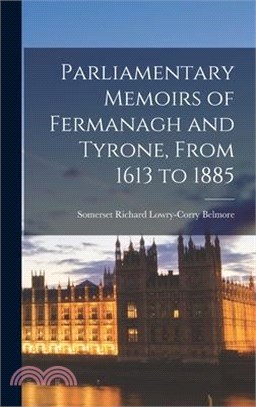 Parliamentary Memoirs of Fermanagh and Tyrone, From 1613 to 1885

Somerset Richard Lowry-Corry Belmore